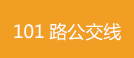 101 路公交线